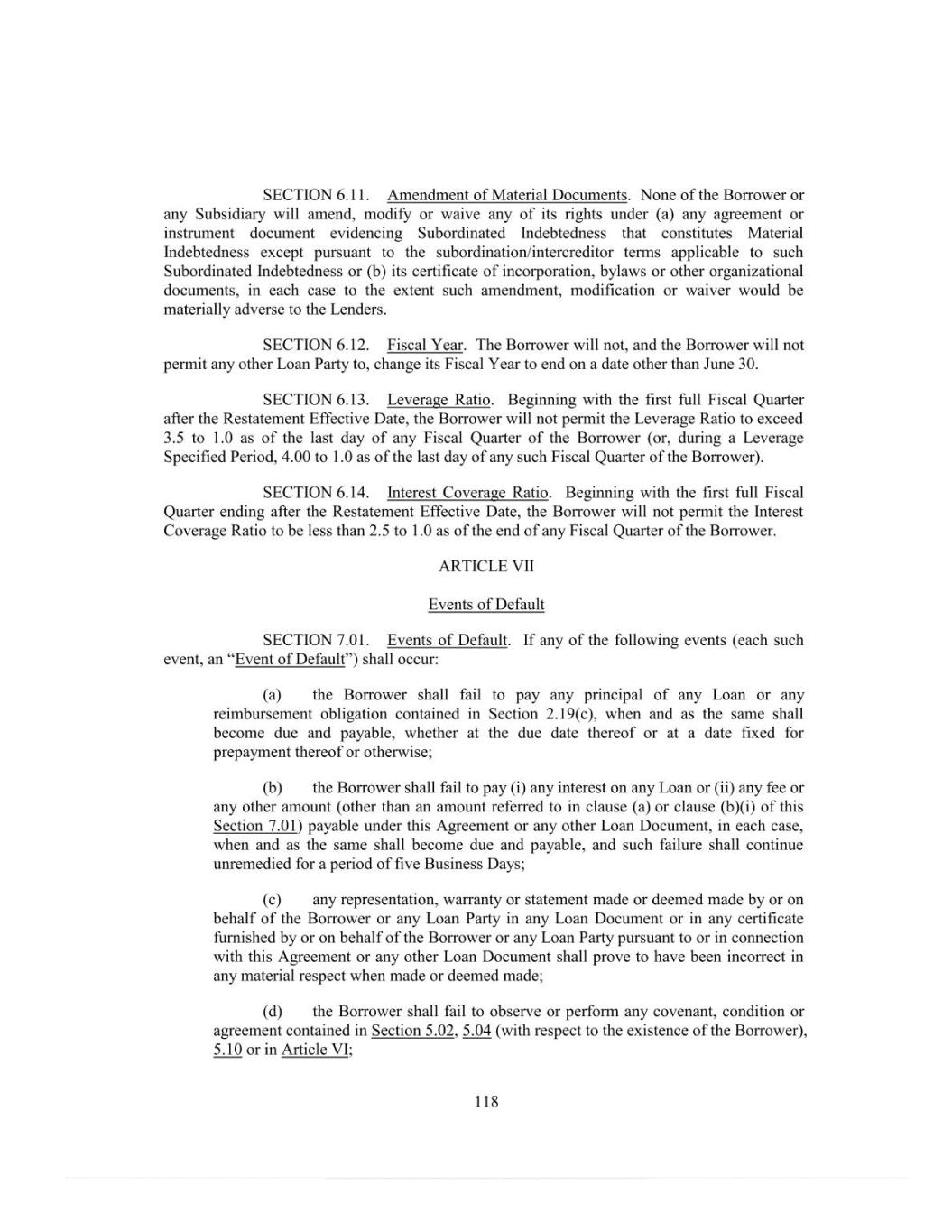 SECTION 6.11. Amendment of Material Documents. None of the Borrower or any Subsidiary will amend, modify or waive any of its rights under (a) any agreement or instrument document evidencing Subordinated Indebtedness that constitutes Material Indebtedness except pursuant to the subordination/intercreditor terms applicable to such Subordinated Indebtedness or (b) its certificate of incorporation, bylaws or other organizational documents, in each case to the extent such amendment, modification or waiver would be materially adverse to the Lenders.

SECTION 6.12. Fiscal Year. The Borrower will not, and the Borrower will not permit any other Loan Party to, change its Fiscal Year to end on a date other than June 30.

SECTION 6.13. Leverage Ratio. Beginning with the first full Fiscal Quarter after the Restatement Effective Date, the Borrower will not permit the Leverage Ratio to exceed 3.5 to 1.0 as of the last day of any Fiscal Quarter of the Borrower (or, during a Leverage Specified Period, 4.00 to 1.0 as of the last day of any such Fiscal Quarter of the Borrower).

SECTION 6.14. Interest Coverage Ratio. Beginning with the first full Fiscal Quarter ending after the Restatement Effective Date, the Borrower will not permit the Interest Coverage Ratio to be less than 2.5 to 1.0 as of the end of any Fiscal Quarter of the Borrower.

ARTICLE VII

Events of Default

SECTION 7.01. Events of Default. If any of the following events (each such event, an "Event of Default") shall occur:

(a) the Borrower shall fail to pay any principal of any Loan or any reimbursement obligation contained in Section 2.19(c), when and as the same shall become due and payable, whether at the due date thereof or at a date fixed for prepayment thereof or otherwise;

(b) the Borrower shall fail to pay (i) any interest on any Loan or (ii) any fee or any other amount (other than an amount referred to in clause (a) or clause (b)(i) of this Section 7.01) payable under this Agreement or any other Loan Document, in each case, when and as the same shall become due and payable, and such failure shall continue unremedied for a period of five Business Days;

(c) any representation, warranty or statement made or deemed made by or on behalf of the Borrower or any Loan Party in any Loan Document or in any certificate furnished by or on behalf of the Borrower or any Loan Party pursuant to or in connection with this Agreement or any other Loan Document shall prove to have been incorrect in any material respect when made or deemed made;

(d) the Borrower shall fail to observe or perform any covenant, condition or agreement contained in Section 5.02, 5.04 (with respect to the existence of the Borrower), 5.10 or in Article VI;

118